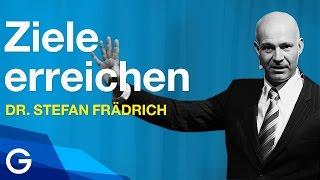 Ziele erreichen
DR. STEFAN FRÄDRICH
G